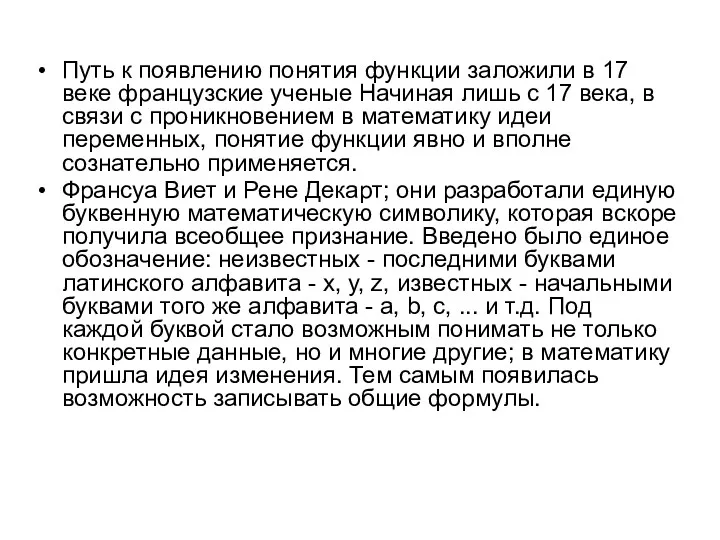 • Путь к появлению понятия функции заложили в 17 веке французские ученые Начиная лишь с 17 века, в связи с проникновением в математику идеи переменных, понятие функции явно и вполне сознательно применяется.
• Франсуа Виет и Рене Декарт; они разработали единую буквенную математическую символику, которая вскоре получила всеобщее признание. Введено было единое обозначение: неизвестных - последними буквами латинского алфавита - x, y, z, известных - начальными буквами того же алфавита - a, b, c, ... и т.д. Под каждой буквой стало возможным понимать не только конкретные данные, но и многие другие; в математику пришла идея изменения. Тем самым появилась возможность записывать общие формулы.